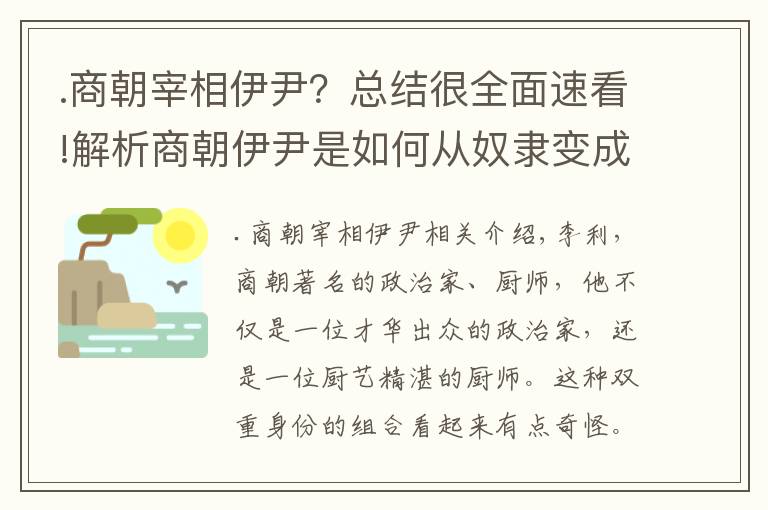 .商朝宰相伊尹？总结很全面速看!解析商朝伊尹是如何从奴隶变成

. 商朝宰相伊尹相关介绍，李利，商朝著名的政治家、厨师，他不仅是一位才华出众的政治家，还是一位厨艺精湛的厨师。这种双重身份的组合看起来有点奇怪。